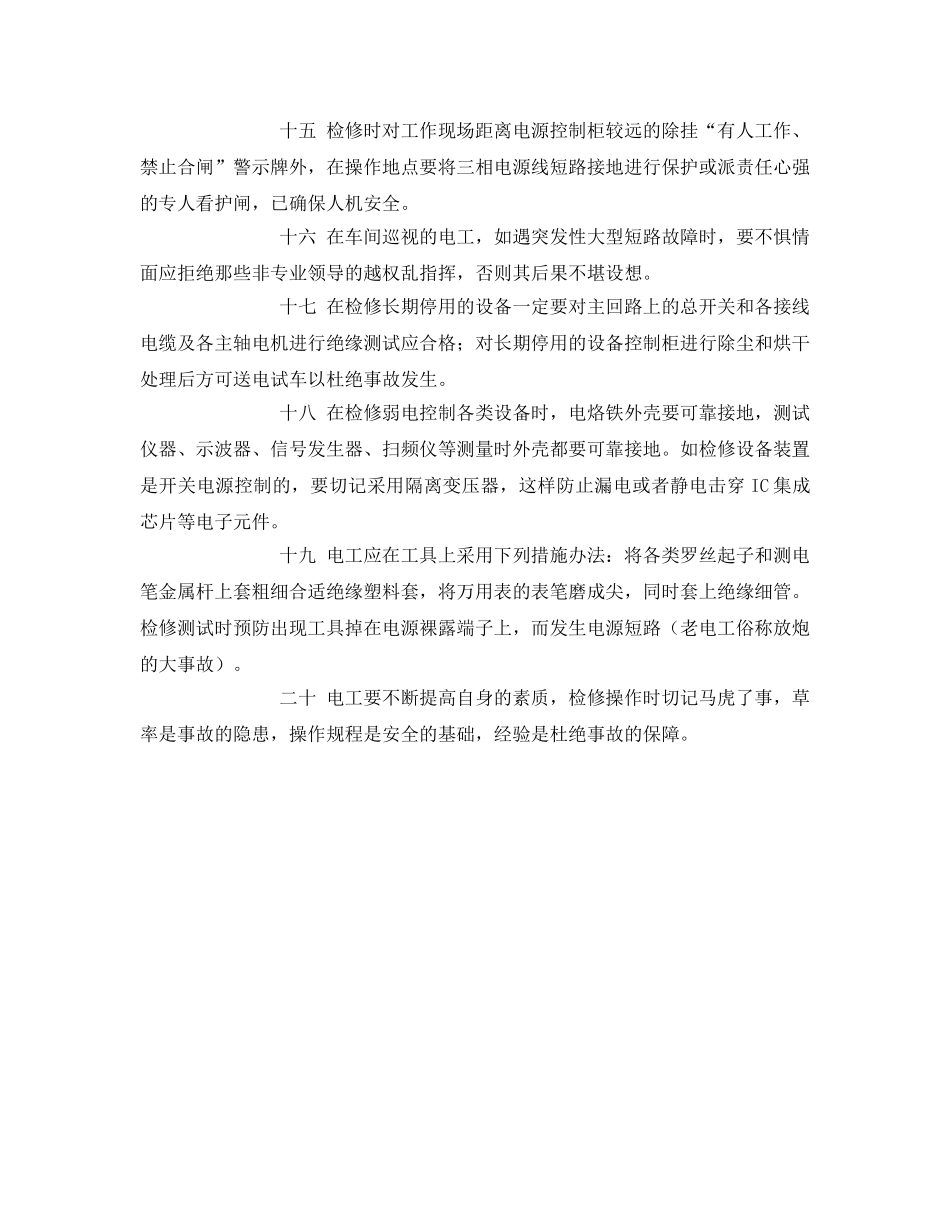 十五 检修时对工作现场距离电源控制柜较远的除挂“有人工作、禁止合闸”警示牌外，在操作地点要将三相电源线短路接地进行保护或派责任心强的专人看护闸，已确保人机安全。

十六 在车间巡视的电工，如遇突发性大型短路故障时，要不惧情面应拒绝那些非专业领导的越权乱指挥，否则其后果不堪设想。

十七 在检修长期停用的设备一定要对主回路上的总开关和各接线电缆及各主轴电机进行绝缘测试应合格；对长期停用的设备控制柜进行除尘和烘干处理后方可送电试车以杜绝事故发生。

十八 在检修弱电控制各类设备时，电烙铁外壳要可靠接地，测试仪器、示波器、信号发生器、扫频仪等测量时外壳都要可靠接地。如检修设备装置是开关电源控制的，要切记采用隔离变压器，这样防止漏电或者静电击穿 IC 集成芯片等电子元件。

十九 电工应在工具上采用下列措施办法：将各类罗丝起子和测电笔金属杆上套粗细合适绝缘塑料套，将万用表的表笔磨成尖，同时套上绝缘细管。检修测试时预防出现工具掉在电源裸露端子上，而发生电源短路（老电工俗称放炮的大事故）。

二十 电工要不断提高自身的素质，检修操作时切记马虎了事，草率是事故的隐患，操作规程是安全的基础，经验是杜绝事故的保障。